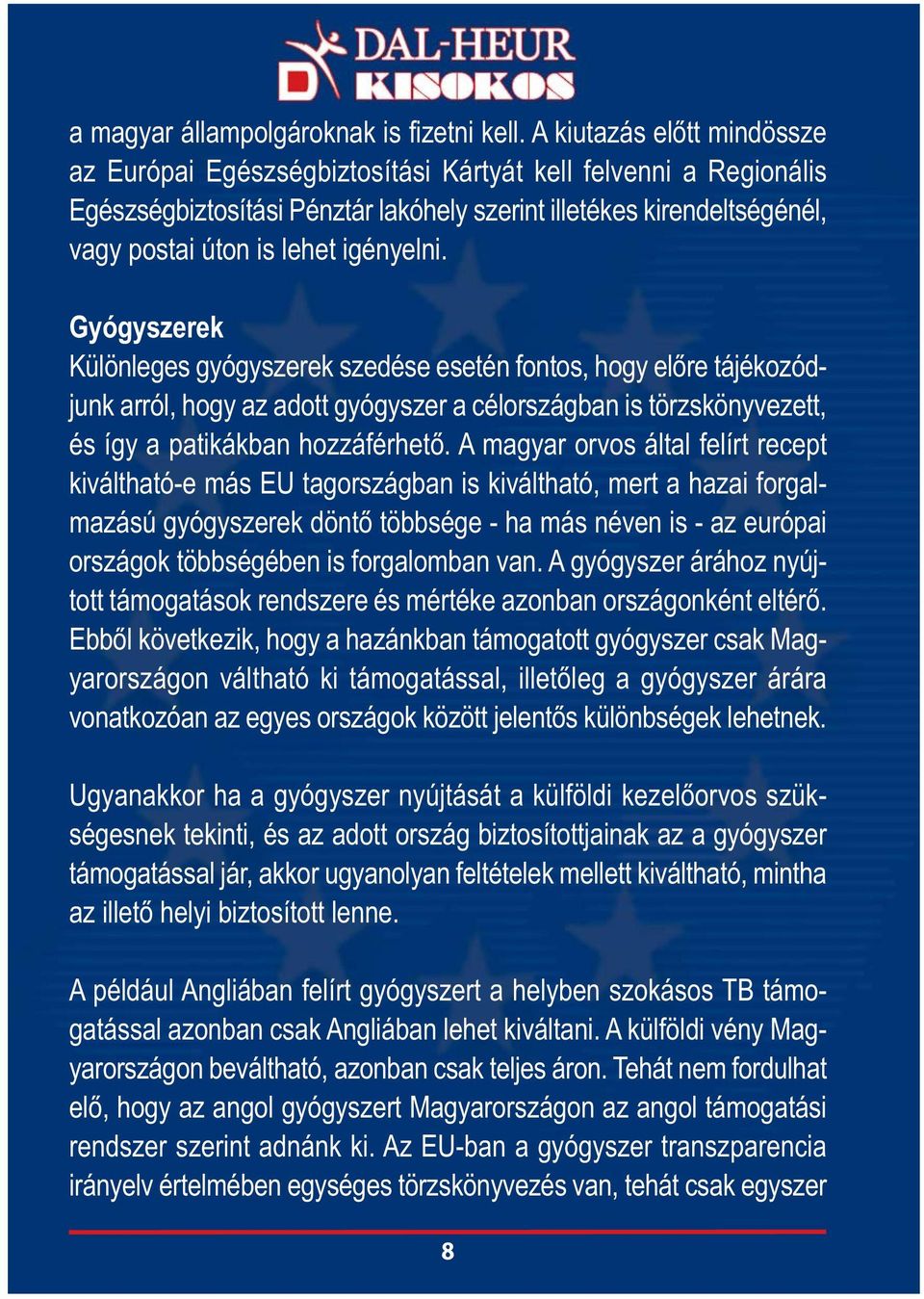 DAL-HEUR KISOKOS

a magyar állampolgároknak is fizetni kell. A kiutazás előtt mindössze az Európai Egészségbiztosítási Kártyát kell felvenni a Regionális Egészségbiztosítási Pénztár lakóhely szerint illetékes kirendeltségénél, vagy postai úton is lehet igényelni.

Gyógyszerek
Különleges gyógyszerek szedése esetén fontos, hogy előre tájékozódjunk arról, hogy az adott gyógyszer a célországban is törzskönyvezett, és így a patikákban hozzáférhető. A magyar orvos által felírt recept kiváltható-e más EU tagországban is kiváltható, mert a hazai forgalmazású gyógyszerek döntő többsége - ha más néven is - az európai országok többségében is forgalomban van. A gyógyszer árához nyújtott támogatások rendszere és mértéke azonban országonként eltérő. Ebből következik, hogy a hazánkban támogatott gyógyszer csak Magyarországon váltható ki támogatással, illetőleg a gyógyszer árára vonatkozóan az egyes országok között jelentős különbségek lehetnek.

Ugyanakkor ha a gyógyszer nyújtását a külföldi kezelőorvos szükségesnek tekinti, és az adott ország biztosítottjainak az a gyógyszer támogatással jár, akkor ugyanolyan feltételek mellett kiváltható, mintha az illető helyi biztosított lenne.

A például Angliában felírt gyógyszert a helyben szokásos TB támogatással azonban csak Angliában lehet kiváltani. A külföldi vény Magyarországon beváltható, azonban csak teljes áron. Tehát nem fordulhat elő, hogy az angol gyógyszert Magyarországon az angol támogatási rendszer szerint adnánk ki. Az EU-ban a gyógyszer transzparencia irányelv értelmében egységes törzskönyvezés van, tehát csak egyszer

8